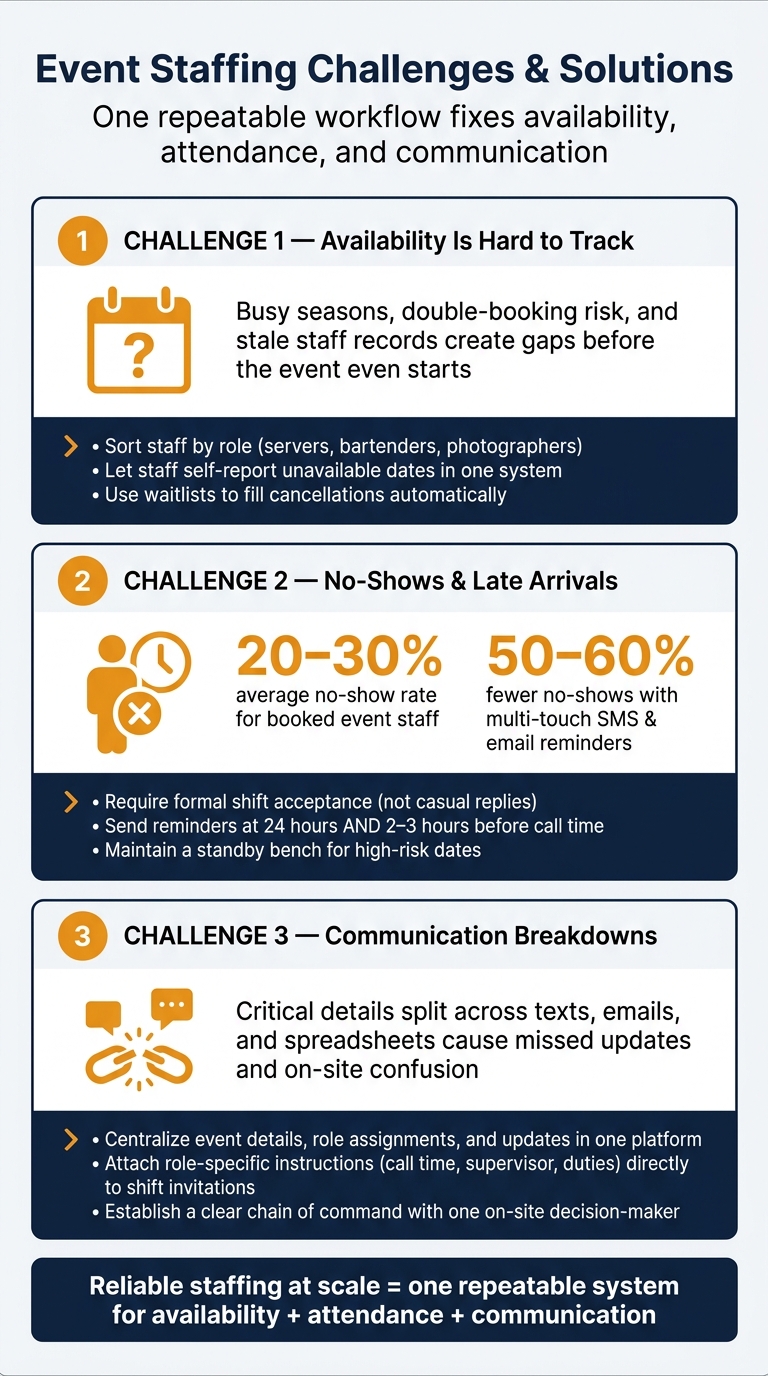 Event Staffing Challenges & Solutions

One repeatable workflow fixes availability, attendance, and communication

1 CHALLENGE 1 — Availability Is Hard to Track

?

Busy seasons, double-booking risk, and stale staff records create gaps before the event even starts

• Sort staff by role (servers, bartenders, photographers)
• Let staff self-report unavailable dates in one system
• Use waitlists to fill cancellations automatically

2 CHALLENGE 2 — No-Shows & Late Arrivals

20–30%
average no-show rate for booked event staff

50–60%
fewer no-shows with multi-touch SMS & email reminders

• Require formal shift acceptance (not casual replies)
• Send reminders at 24 hours AND 2–3 hours before call time
• Maintain a standby bench for high-risk dates

3 CHALLENGE 3 — Communication Breakdowns

Critical details split across texts, emails, and spreadsheets cause missed updates and on-site confusion

• Centralize event details, role assignments, and updates in one platform
• Attach role-specific instructions (call time, supervisor, duties) directly to shift invitations
• Establish a clear chain of command with one on-site decision-maker

Reliable staffing at scale = one repeatable system for availability + attendance + communication